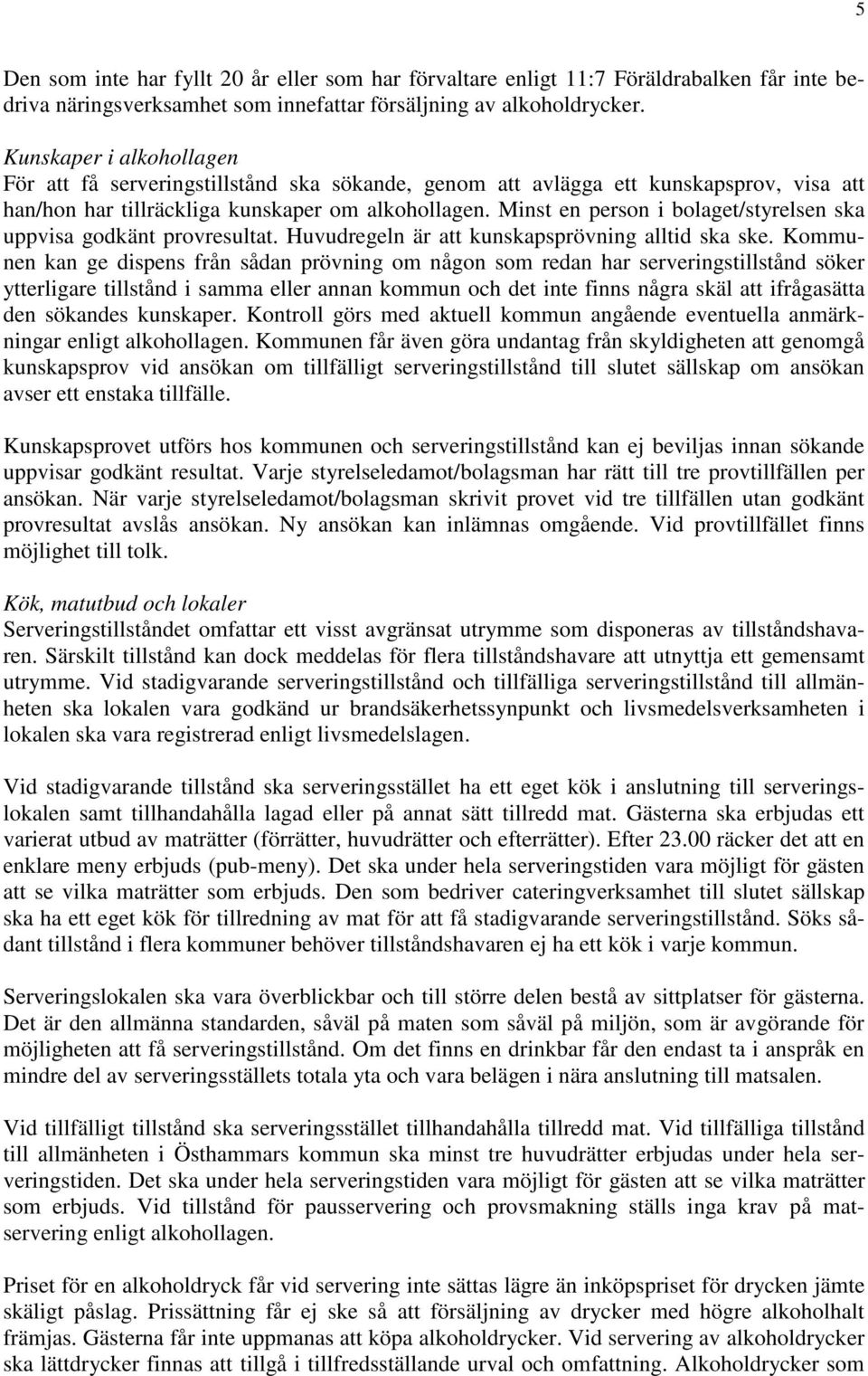 5

Den som inte har fyllt 20 år eller som har förvaltare enligt 11:7 Föräldrabalken får inte bedriva näringsverksamhet som innefattar försäljning av alkoholdrycker.

Kunskaper i alkohollagen
För att få serveringstillstånd ska sökande, genom att avlägga ett kunskapsprov, visa att han/hon har tillräckliga kunskaper om alkohollagen. Minst en person i bolaget/styrelsen ska uppvisa godkänt provresultat. Huvudregeln är att kunskapsprövning alltid ska ske. Kommunen kan ge dispens från sådan prövning om någon som redan har serveringstillstånd söker ytterligare tillstånd i samma eller annan kommun och det inte finns några skäl att ifrågasätta den sökandes kunskaper. Kontroll görs med aktuell kommun angående eventuella anmärkningar enligt alkohollagen. Kommunen får även göra undantag från skyldigheten att genomgå kunskapsprov vid ansökan om tillfälligt serveringstillstånd till slutet sällskap om ansökan avser ett enstaka tillfälle.

Kunskapsprovet utförs hos kommunen och serveringstillstånd kan ej beviljas innan sökande uppvisar godkänt resultat. Varje styrelseledamot/bolagsman har rätt till tre provtillfällen per ansökan. När varje styrelseledamot/bolagsman skrivit provet vid tre tillfällen utan godkänt provresultat avslås ansökan. Ny ansökan kan inlämnas omgående. Vid provtillfället finns möjlighet till tolk.

Kök, matutbud och lokaler
Serveringstillståndet omfattar ett visst avgränsat utrymme som disponeras av tillståndshavaren. Särskilt tillstånd kan dock meddelas för flera tillståndshavare att utnyttja ett gemensamt utrymme. Vid stadigvarande serveringstillstånd och tillfälliga serveringstillstånd till allmänheten ska lokalen vara godkänd ur brandsäkerhetssynpunkt och livsmedelsverksamheten i lokalen ska vara registrerad enligt livsmedelslagen.

Vid stadigvarande tillstånd ska serveringsstället ha ett eget kök i anslutning till serveringslokalen samt tillhandahålla lagad eller på annat sätt tillredd mat. Gästerna ska erbjudas ett varierat utbud av maträtter (förrätter, huvudrätter och efterrätter). Efter 23.00 räcker det att en enklare meny erbjuds (pub-meny). Det ska under hela serveringstiden vara möjligt för gästen att se vilka maträtter som erbjuds. Den som bedriver cateringverksamhet till slutet sällskap ska ha ett eget kök för tillredning av mat för att få stadigvarande serveringstillstånd. Söks sådant tillstånd i flera kommuner behöver tillståndshavaren ej ha ett kök i varje kommun.

Serveringslokalen ska vara överblickbar och till större delen bestå av sittplatser för gästerna. Det är den allmänna standarden, såväl på maten som såväl på miljön, som är avgörande för möjligheten att få serveringstillstånd. Om det finns en drinkbar får den endast ta i anspråk en mindre del av serveringsställets totala yta och vara belägen i nära anslutning till matsalen.

Vid tillfälligt tillstånd ska serveringsstället tillhandahålla tillredd mat. Vid tillfälliga tillstånd till allmänheten i Östhammars kommun ska minst tre huvudrätter erbjudas under hela serveringstiden. Det ska under hela serveringstiden vara möjligt för gästen att se vilka maträtter som erbjuds. Vid tillstånd för pausservering och provsmakning ställs inga krav på matservering enligt alkohollagen.

Priset för en alkoholdryck får vid servering inte sättas lägre än inköpspriset för drycken jämte skäligt påslag. Prissättning får ej ske så att försäljning av drycker med högre alkoholhalt främjas. Gästerna får inte uppmanas att köpa alkoholdrycker. Vid servering av alkoholdrycker ska lättdrycker finnas att tillgå i tillfredsställande urval och omfattning. Alkoholdrycker som